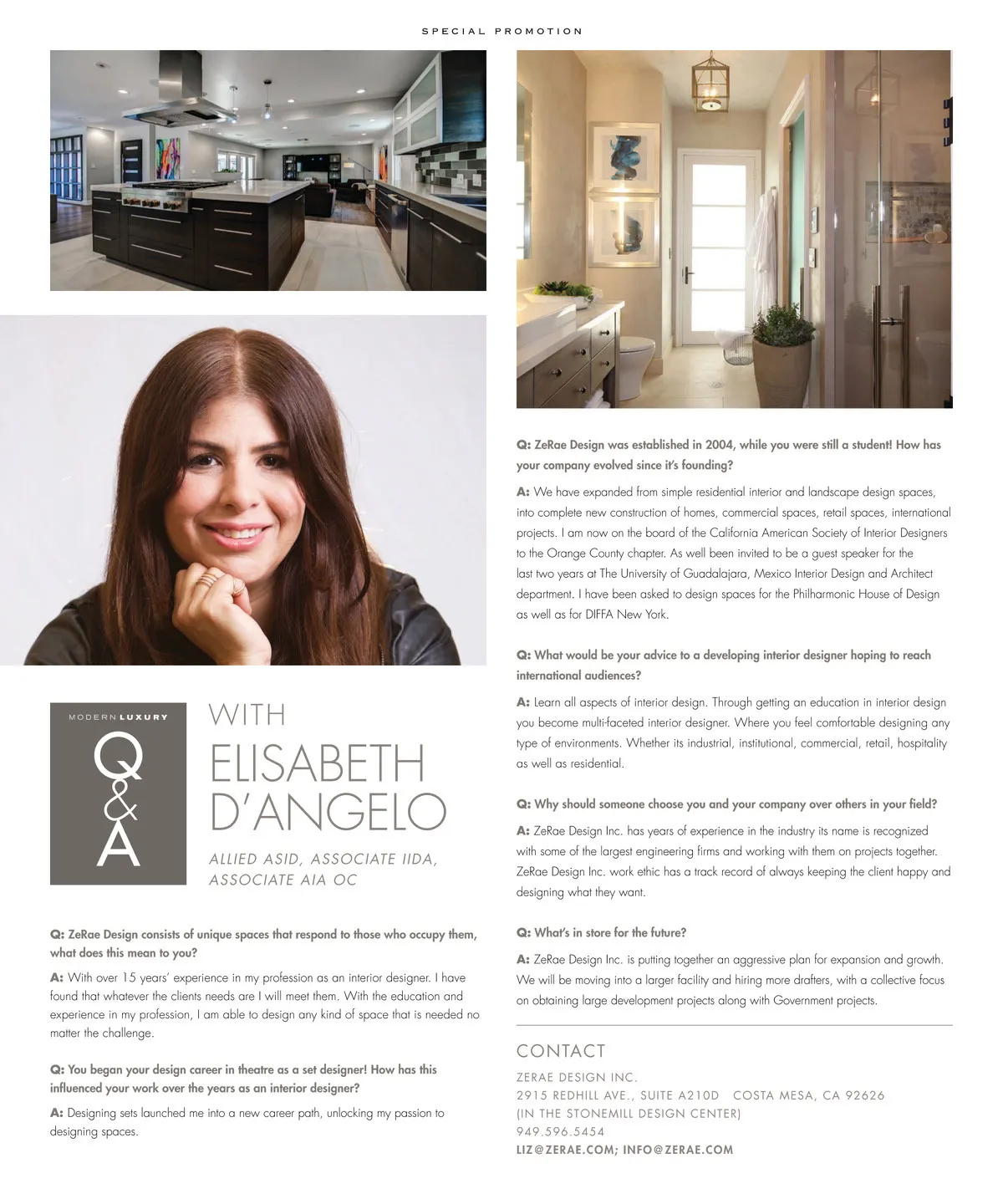 SPECIAL PROMOTION

MODERN LUXURY

Q&A

WITH

ELISABETH D'ANGELO

ALLIED ASID, ASSOCIATE IIDA, ASSOCIATE AIA OC

Q: ZeRae Design consists of unique spaces that respond to those who occupy them, what does this mean to you?

A: With over 15 years' experience in my profession as an interior designer. I have found that whatever the clients needs are I will meet them. With the education and experience in my profession, I am able to design any kind of space that is needed no matter the challenge.

Q: You began your design career in theatre as a set designer! How has this influenced your work over the years as an interior designer?

A: Designing sets launched me into a new career path, unlocking my passion to designing spaces.

Q: ZeRae Design was established in 2004, while you were still a student! How has your company evolved since it's founding?

A: We have expanded from simple residential interior and landscape design spaces, into complete new construction of homes, commercial spaces, retail spaces, international projects. I am now on the board of the California American Society of Interior Designers to the Orange County chapter. As well been invited to be a guest speaker for the last two years at The University of Guadalajara, Mexico Interior Design and Architect department. I have been asked to design spaces for the Philharmonic House of Design as well as for DIFFA New York.

Q: What would be your advice to a developing interior designer hoping to reach international audiences?

A: Learn all aspects of interior design. Through getting an education in interior design you become multi-faceted interior designer. Where you feel comfortable designing any type of environments. Whether its industrial, institutional, commercial, retail, hospitality as well as residential.

Q: Why should someone choose you and your company over others in your field?

A: ZeRae Design Inc. has years of experience in the industry its name is recognized with some of the largest engineering firms and working with them on projects together. ZeRae Design Inc. work ethic has a track record of always keeping the client happy and designing what they want.

Q: What's in store for the future?

A: ZeRae Design Inc. is putting together an aggressive plan for expansion and growth. We will be moving into a larger facility and hiring more drafters, with a collective focus on obtaining large development projects along with Government projects.

CONTACT

ZERAE DESIGN INC.
2915 REDHILL AVE., SUITE A210D COSTA MESA, CA 92626
(IN THE STONEMILL DESIGN CENTER)
949.596.5454
LIZ@ZERAE.COM; INFO@ZERAE.COM